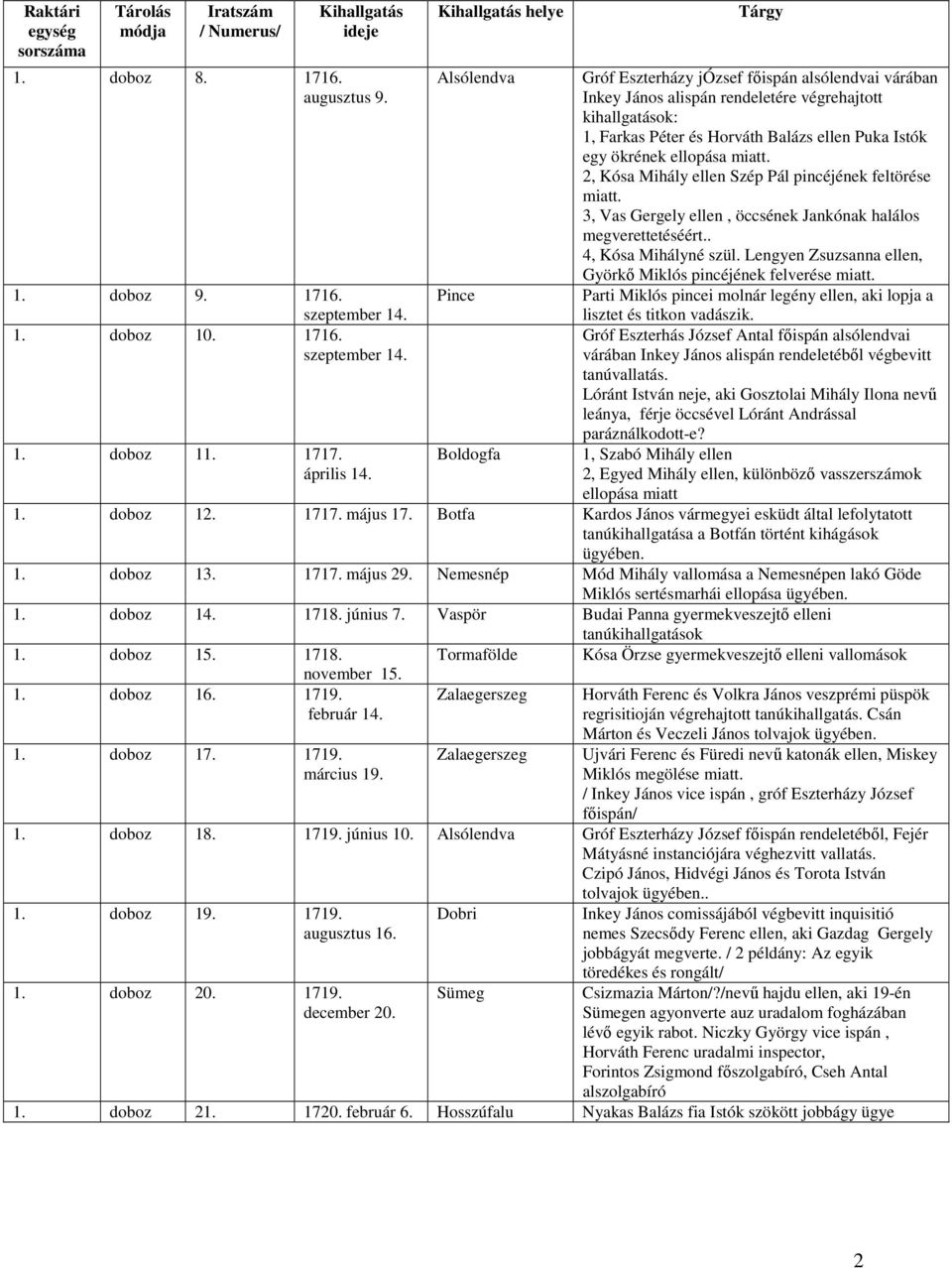 | Raktári egység sorszáma | Tárolás módja | Iratszám / Numerus/ | Kihallgatás ideje | Kihallgatás helye | Tárgy |
|---|---|---|---|---|---|
| 1. | doboz | 8. | 1716. augusztus 9. | Alsólendva | Gróf Eszterházy jÓzsef főispán alsólendvai várában Inkey János alispán rendeletére végrehajtott kihallgatások: 1, Farkas Péter és Horváth Balázs ellen Puka Istók egy ökrének ellopása miatt. 2, Kósa Mihály ellen Szép Pál pincéjének feltörése miatt. 3, Vas Gergely ellen , öccsének Jankónak halálos megverettetéséért.. 4, Kósa Mihályné szül. Lengyen Zsuzsanna ellen, Györkő Miklós pincéjének felverése miatt. |
| 1. | doboz | 9. | 1716. szeptember 14. | Pince | Parti Miklós pincei molnár legény ellen, aki lopja a lisztet és titkon vadászik. |
| 1. | doboz | 10. | 1716. szeptember 14. | | Gróf Eszterhás József Antal főispán alsólendvai várában Inkey János alispán rendeletéből végbevitt tanúvallatás. Lóránt István neje, aki Gosztolai Mihály Ilona nevű leánya, férje öccsével Lóránt Andrással paráználkodott-e? |
| 1. | doboz | 11. | 1717. április 14. | Boldogfa | 1, Szabó Mihály ellen 2, Egyed Mihály ellen, különböző vasszerszámok ellopása miatt |
| 1. | doboz | 12. | 1717. május 17. | Botfa | Kardos János vármegyei esküdt által lefolytatott tanúkihallgatása a Botfán történt kihágások ügyében. |
| 1. | doboz | 13. | 1717. május 29. | Nemesnép | Mód Mihály vallomása a Nemesnépen lakó Göde Miklós sertésmarhái ellopása ügyében. |
| 1. | doboz | 14. | 1718. június 7. | Vaspör | Budai Panna gyermekveszejtő elleni tanúkihallgatások |
| 1. | doboz | 15. | 1718. november 15. | Tormafölde | Kósa Örzse gyermekveszejtő elleni vallomások |
| 1. | doboz | 16. | 1719. február 14. | Zalaegerszeg | Horváth Ferenc és Volkra János veszprémi püspök regrisitioján végrehajtott tanúkihallgatás. Csán Márton és Veczeli János tolvajok ügyében. |
| 1. | doboz | 17. | 1719. március 19. | Zalaegerszeg | Ujvári Ferenc és Füredi nevű katonák ellen, Miskey Miklós megölése miatt. / Inkey János vice ispán , gróf Eszterházy József főispán/ |
| 1. | doboz | 18. | 1719. június 10. | Alsólendva | Gróf Eszterházy József főispán rendeletéből, Fejér Mátyásné instanciójára véghezvitt vallatás. Czipó János, Hidvégi János és Torota István tolvajok ügyében.. |
| 1. | doboz | 19. | 1719. augusztus 16. | Dobri | Inkey János comissájából végbevitt inquisitió nemes Szecsődy Ferenc ellen, aki Gazdag Gergely jobbágyát megverte. / 2 példány: Az egyik töredékes és rongált/ |
| 1. | doboz | 20. | 1719. december 20. | Sümeg | Csizmazia Márton/?/nevű hajdu ellen, aki 19-én Sümegen agyonverte auz uradalom fogházában lévő egyik rabot. Niczky György vice ispán , Horváth Ferenc uradalmi inspector, Forintos Zsigmond főszolgabíró, Cseh Antal alszolgabíró |
| 1. | doboz | 21. | 1720. február 6. | Hosszúfalu | Nyakas Balázs fia Istók szökött jobbágy ügye |

2